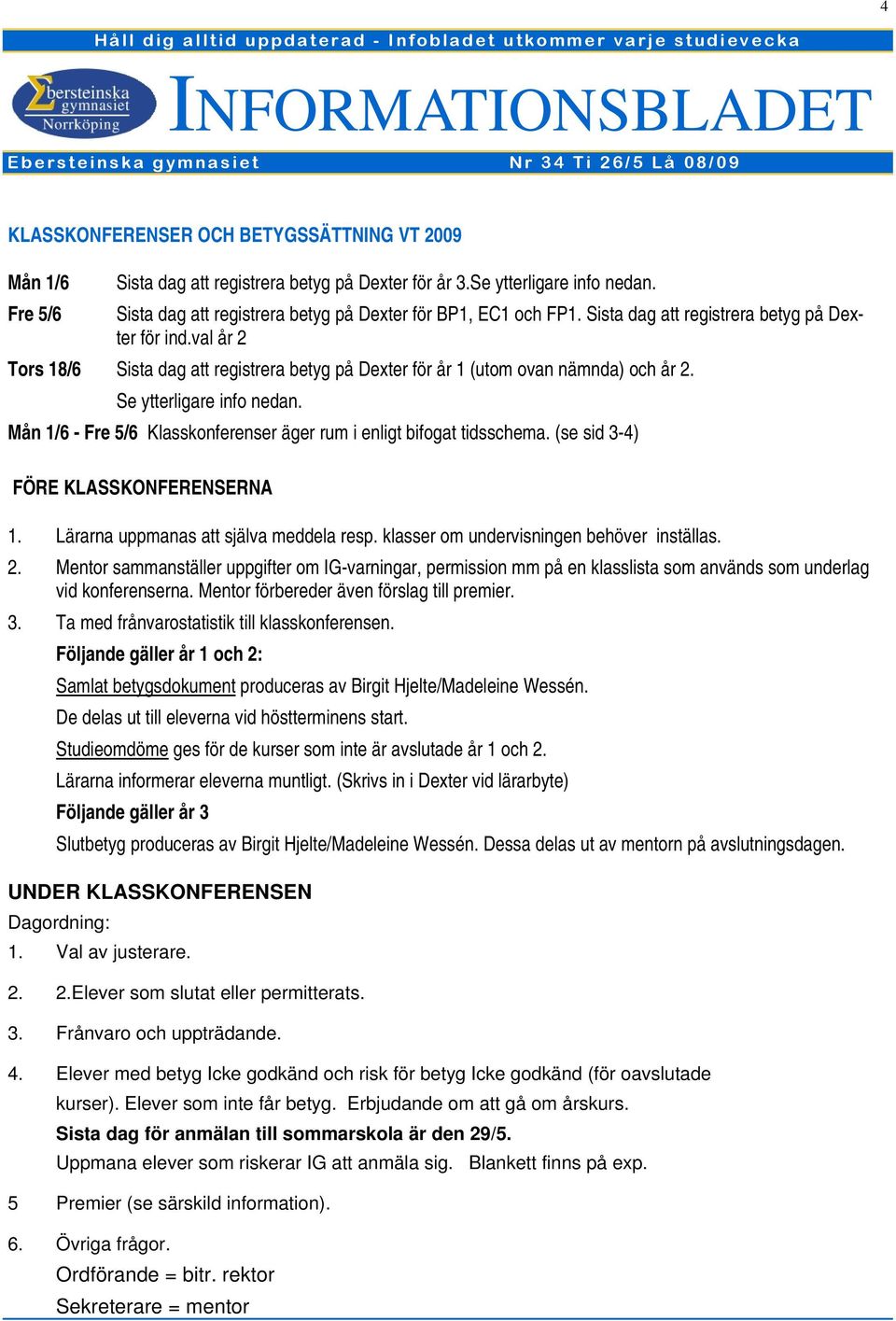 4

Håll dig alltid uppdaterad - Infobladet utkommer varje studievecka

Ebersteinska gymnasiet Norrköping

INFORMATIONSBLADET

Ebersteinska gymnasiet Nr 34 Ti 26/5 Lå 08/09

KLASSKONFERENSER OCH BETYGSSÄTTNING VT 2009

Mån 1/6 Sista dag att registrera betyg på Dexter för år 3.Se ytterligare info nedan.

Fre 5/6 Sista dag att registrera betyg på Dexter för BP1, EC1 och FP1. Sista dag att registrera betyg på Dexter för ind.val år 2

Tors 18/6 Sista dag att registrera betyg på Dexter för år 1 (utom ovan nämnda) och år 2. Se ytterligare info nedan.

Mån 1/6 - Fre 5/6 Klasskonferenser äger rum i enligt bifogat tidsschema. (se sid 3-4)

FÖRE KLASSKONFERENSERNA

1. Lärarna uppmanas att själva meddela resp. klasser om undervisningen behöver inställas.

2. Mentor sammanställer uppgifter om IG-varningar, permission mm på en klasslista som används som underlag vid konferenserna. Mentor förbereder även förslag till premier.

3. Ta med frånvarostatistik till klasskonferensen.

Följande gäller år 1 och 2:

Samlat betygsdokument produceras av Birgit Hjelte/Madeleine Wessén.

De delas ut till eleverna vid höstterminens start.

Studieomdöme ges för de kurser som inte är avslutade år 1 och 2.

Lärarna informerar eleverna muntligt. (Skrivs in i Dexter vid lärarbyte)

Följande gäller år 3

Slutbetyg produceras av Birgit Hjelte/Madeleine Wessén. Dessa delas ut av mentorn på avslutningsdagen.

UNDER KLASSKONFERENSEN

Dagordning:

1. Val av justerare.

2. 2.Elever som slutat eller permitterats.

3. Frånvaro och uppträdande.

4. Elever med betyg Icke godkänd och risk för betyg Icke godkänd (för oavslutade kurser). Elever som inte får betyg. Erbjudande om att gå om årskurs.

Sista dag för anmälan till sommarskola är den 29/5.

Uppmana elever som riskerar IG att anmäla sig. Blankett finns på exp.

5 Premier (se särskild information).

6. Övriga frågor.

Ordförande = bitr. rektor

Sekreterare = mentor